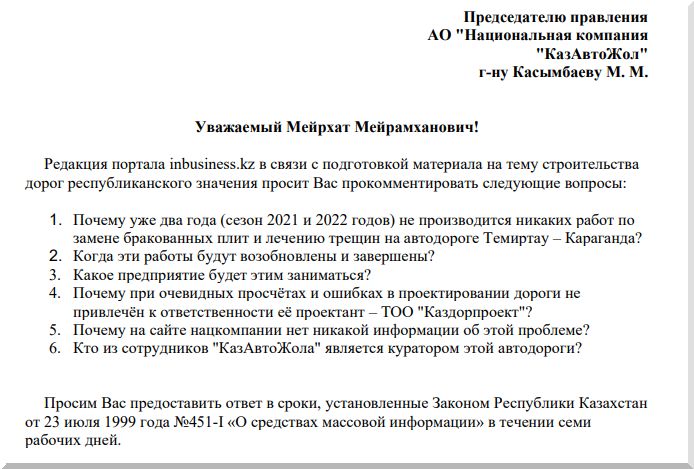 Председателю правления
АО "Национальная компания
"КазАвтоЖол"
г-ну Касымбаеву М. М.

Уважаемый Мейрхат Мейрамханович!

Редакция портала inbusiness.kz в связи с подготовкой материала на тему строительства дорог республиканского значения просит Вас прокомментировать следующие вопросы:

1. Почему уже два года (сезон 2021 и 2022 годов) не производится никаких работ по замене бракованных плит и лечению трещин на автодороге Темиртау – Караганда?
2. Когда эти работы будут возобновлены и завершены?
3. Какое предприятие будет этим заниматься?
4. Почему при очевидных просчётах и ошибках в проектировании дороги не привлечён к ответственности её проектант – ТОО "Каздорпроект"?
5. Почему на сайте нацкомпании нет никакой информации об этой проблеме?
6. Кто из сотрудников "КазАвтоЖола" является куратором этой автодороги?

Просим Вас предоставить ответ в сроки, установленные Законом Республики Казахстан от 23 июля 1999 года №451-I «О средствах массовой информации» в течении семи рабочих дней.